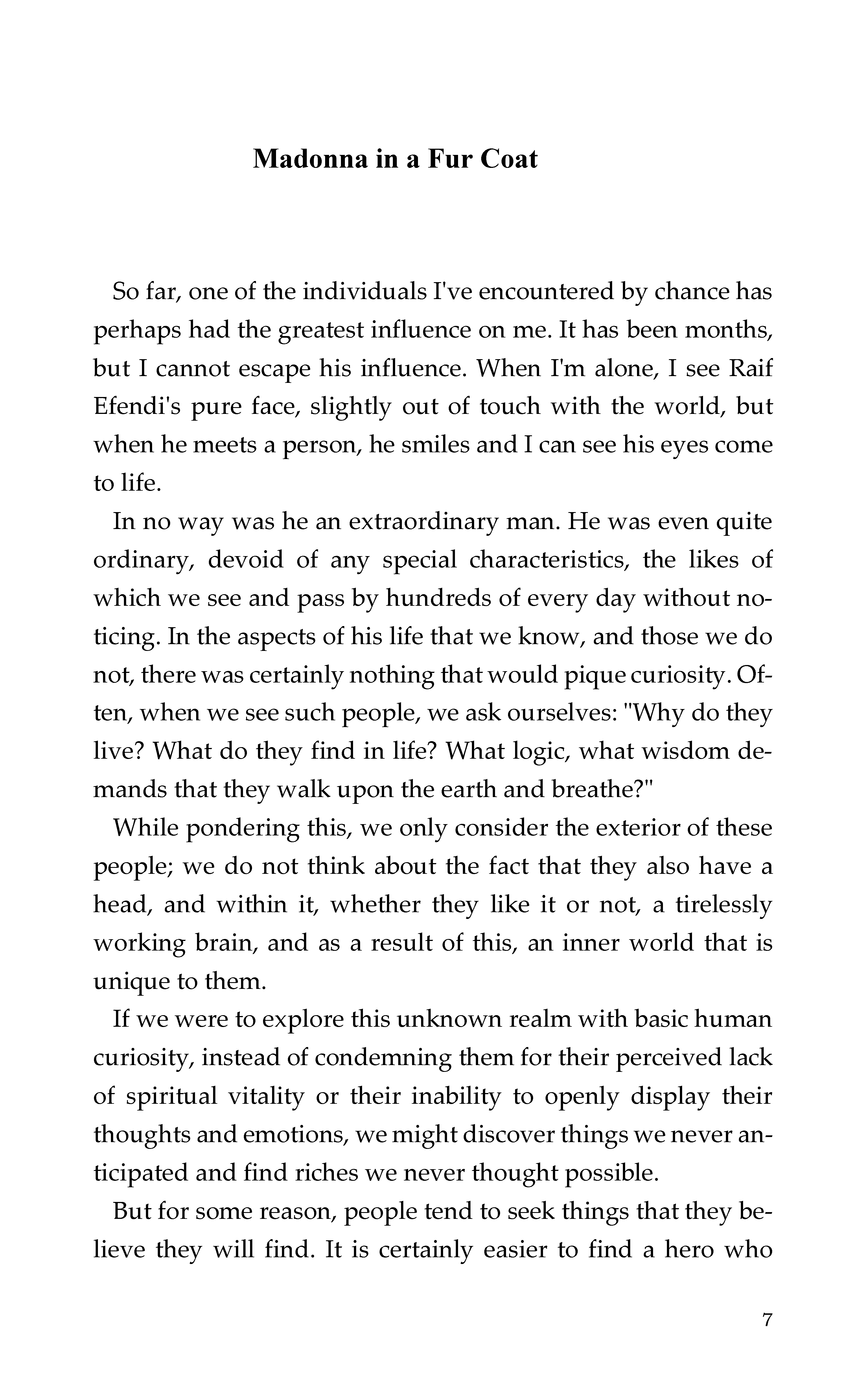 Madonna in a Fur Coat

So far, one of the individuals I've encountered by chance has perhaps had the greatest influence on me. It has been months, but I cannot escape his influence. When I'm alone, I see Raif Efendi's pure face, slightly out of touch with the world, but when he meets a person, he smiles and I can see his eyes come to life.

In no way was he an extraordinary man. He was even quite ordinary, devoid of any special characteristics, the likes of which we see and pass by hundreds of every day without noticing. In the aspects of his life that we know, and those we do not, there was certainly nothing that would pique curiosity. Often, when we see such people, we ask ourselves: "Why do they live? What do they find in life? What logic, what wisdom demands that they walk upon the earth and breathe?"

While pondering this, we only consider the exterior of these people; we do not think about the fact that they also have a head, and within it, whether they like it or not, a tirelessly working brain, and as a result of this, an inner world that is unique to them.

If we were to explore this unknown realm with basic human curiosity, instead of condemning them for their perceived lack of spiritual vitality or their inability to openly display their thoughts and emotions, we might discover things we never anticipated and find riches we never thought possible.

But for some reason, people tend to seek things that they believe they will find. It is certainly easier to find a hero who

7